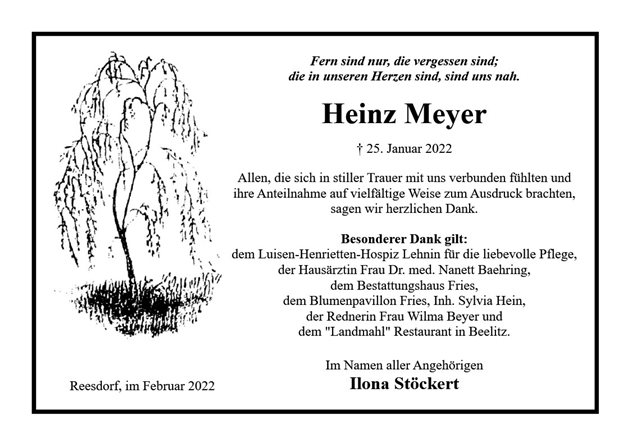 Fern sind nur, die vergessen sind;
die in unseren Herzen sind, sind uns nah.

Heinz Meyer

† 25. Januar 2022

Allen, die sich in stiller Trauer mit uns verbunden fühlten und ihre Anteilnahme auf vielfältige Weise zum Ausdruck brachten, sagen wir herzlichen Dank.

Besonderer Dank gilt:
dem Luisen-Henrietten-Hospiz Lehnin für die liebevolle Pflege,
der Hausärztin Frau Dr. med. Nanett Baehring,
dem Bestattungshaus Fries,
dem Blumenpavillon Fries, Inh. Sylvia Hein,
der Rednerin Frau Wilma Beyer und
dem "Landmahl" Restaurant in Beelitz.

Im Namen aller Angehörigen
Ilona Stöckert

Reesdorf, im Februar 2022